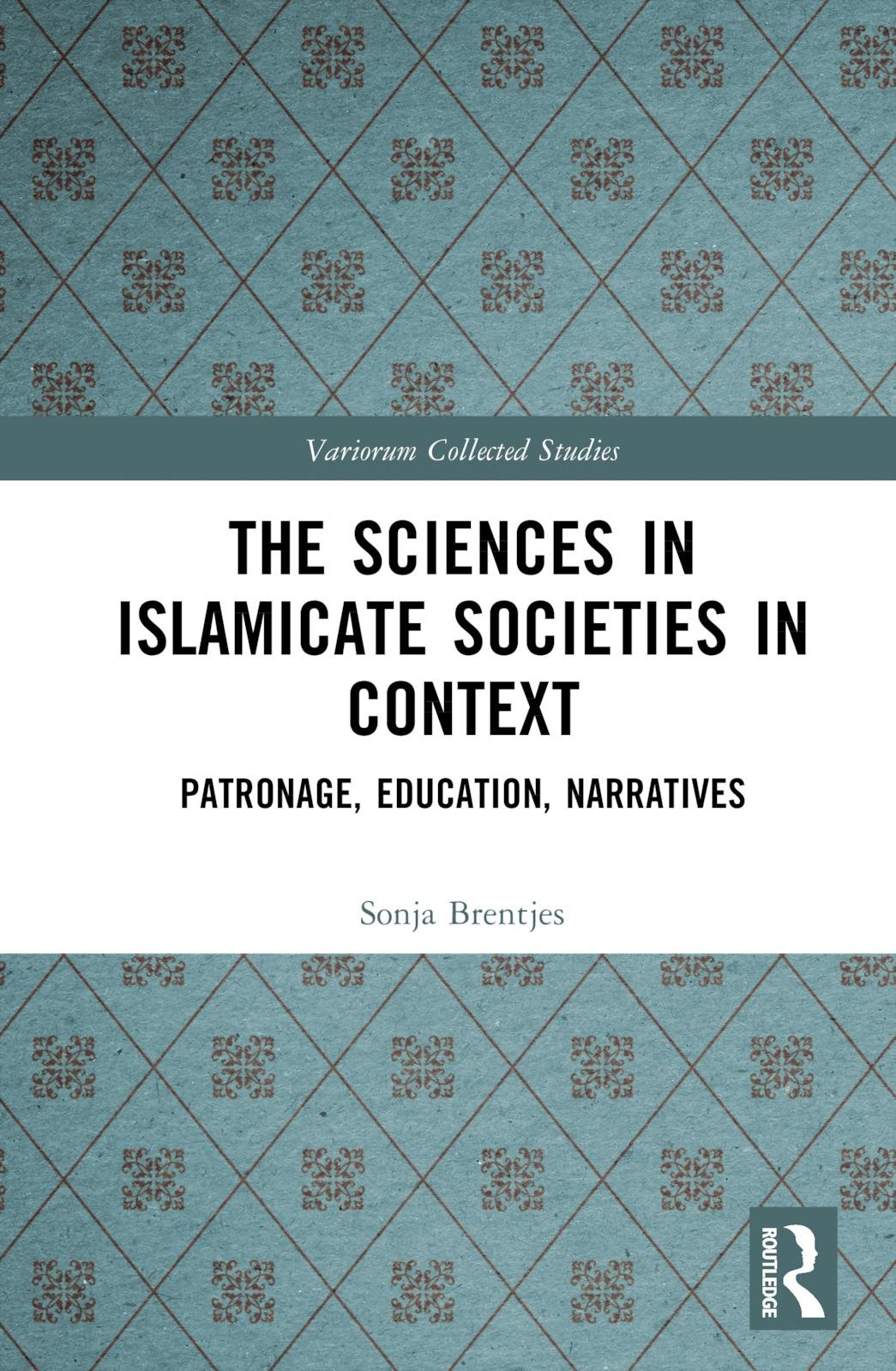 Variorum Collected Studies

THE SCIENCES IN ISLAMICATE SOCIETIES IN CONTEXT

PATRONAGE, EDUCATION, NARRATIVES

Sonja Brentjes

ROUTLEDGE